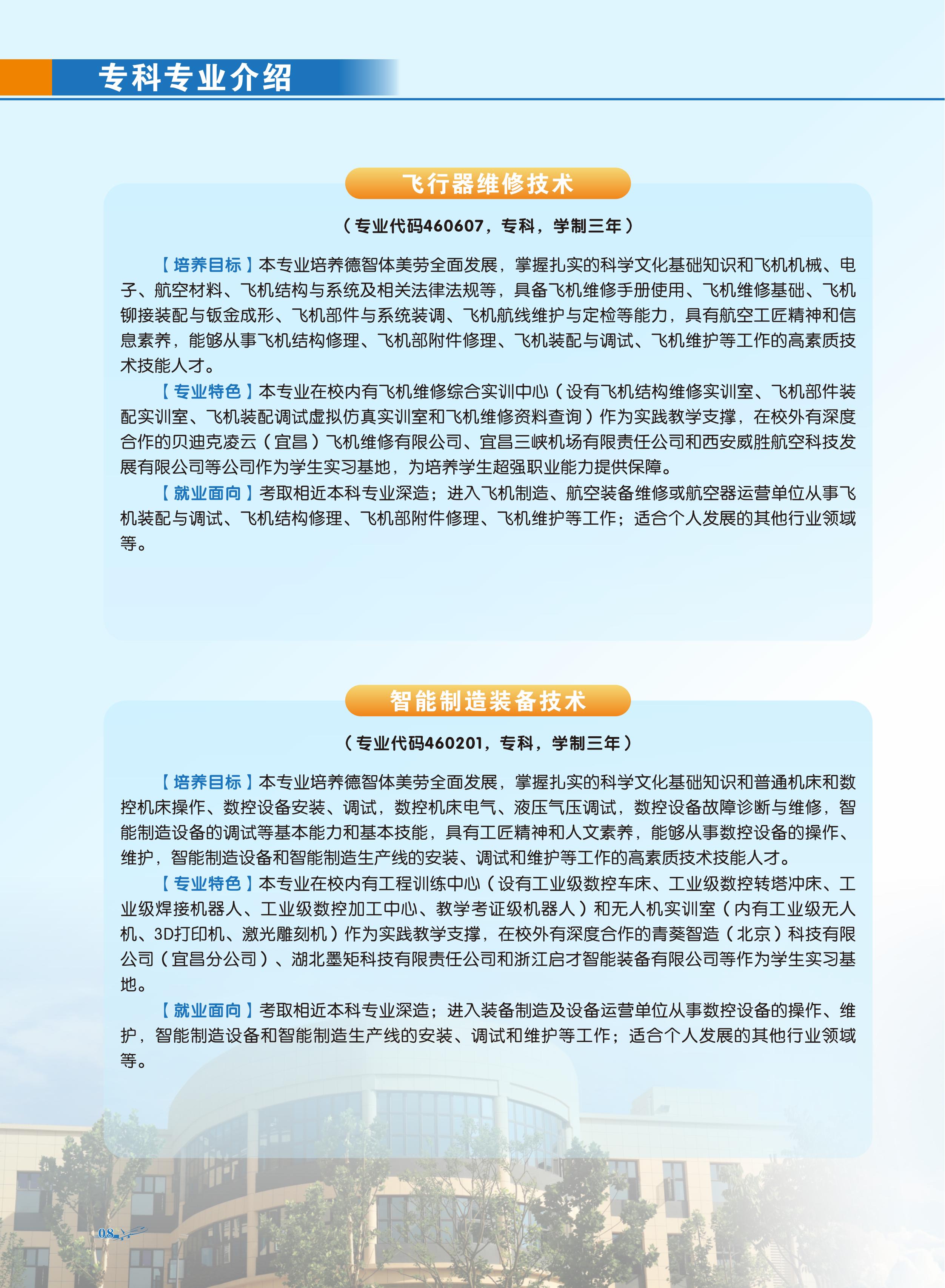 专科专业介绍

飞行器维修技术

（专业代码460607，专科，学制三年）

【培养目标】本专业培养德智体美劳全面发展，掌握扎实的科学文化基础知识和飞机机械、电子、航空材料、飞机结构与系统及相关法律法规等，具备飞机维修手册使用、飞机维修基础、飞机铆接装配与钣金成形、飞机部件与系统装调、飞机航线维护与定检等能力，具有航空工匠精神和信息素养，能够从事飞机结构修理、飞机部附件修理、飞机装配与调试、飞机维护等工作的高素质技术技能人才。

【专业特色】本专业在校内有飞机维修综合实训中心（设有飞机结构维修实训室、飞机部件装配实训室、飞机装配调试虚拟仿真实训室和飞机维修资料查询）作为实践教学支撑，在校外有深度合作的贝迪克凌云（宜昌）飞机维修有限公司、宜昌三峡机场有限责任公司和西安威胜航空科技发展有限公司等公司作为学生实习基地，为培养学生超强职业能力提供保障。

【就业面向】考取相近本科专业深造；进入飞机制造、航空装备维修或航空器运营单位从事飞机装配与调试、飞机结构修理、飞机部附件修理、飞机维护等工作；适合个人发展的其他行业领域等。

智能制造装备技术

（专业代码460201，专科，学制三年）

【培养目标】本专业培养德智体美劳全面发展，掌握扎实的科学文化基础知识和普通机床和数控机床操作、数控设备安装、调试，数控机床电气、液压气压调试，数控设备故障诊断与维修，智能制造设备的调试等基本能力和基本技能，具有工匠精神和人文素养，能够从事数控设备的操作、维护，智能制造设备和智能制造生产线的安装、调试和维护等工作的高素质技术技能人才。

【专业特色】本专业在校内有工程训练中心（设有工业级数控车床、工业级数控转塔冲床、工业级焊接机器人、工业级数控加工中心、教学考证级机器人）和无人机实训室（内有工业级无人机、3D打印机、激光雕刻机）作为实践教学支撑，在校外有深度合作的青葵智造（北京）科技有限公司（宜昌分公司）、湖北墨矩科技有限责任公司和浙江启才智能装备有限公司等作为学生实习基地。

【就业面向】考取相近本科专业深造；进入装备制造及设备运营单位从事数控设备的操作、维护，智能制造设备和智能制造生产线的安装、调试和维护等工作；适合个人发展的其他行业领域等。

08